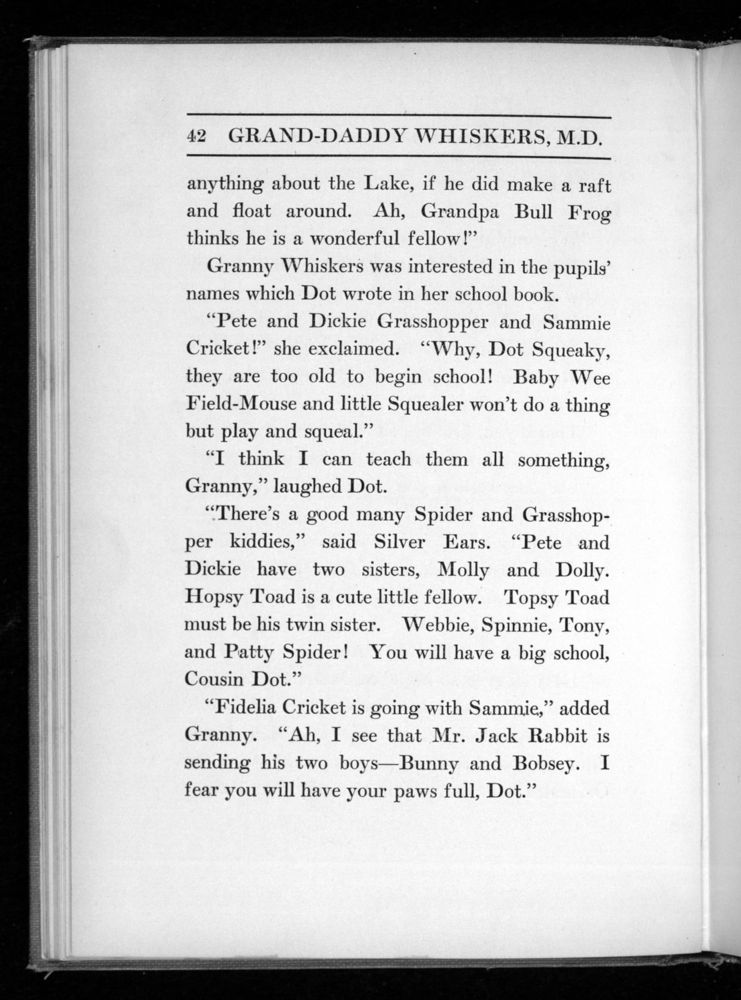 42 GRAND-DADDY WHISKERS, M.D.

anything about the Lake, if he did make a raft and float around. Ah, Grandpa Bull Frog thinks he is a wonderful fellow!"

Granny Whiskers was interested in the pupils' names which Dot wrote in her school book.

"Pete and Dickie Grasshopper and Sammie Cricket!" she exclaimed. "Why, Dot Squeaky, they are too old to begin school! Baby Wee Field-Mouse and little Squealer won't do a thing but play and squeal."

"I think I can teach them all something, Granny," laughed Dot.

"There's a good many Spider and Grasshopper kiddies," said Silver Ears. "Pete and Dickie have two sisters, Molly and Dolly. Hopsy Toad is a cute little fellow. Topsy Toad must be his twin sister. Webbie, Spinnie, Tony, and Patty Spider! You will have a big school, Cousin Dot."

"Fidelia Cricket is going with Sammie," added Granny. "Ah, I see that Mr. Jack Rabbit is sending his two boys—Bunny and Bobsey. I fear you will have your paws full, Dot."